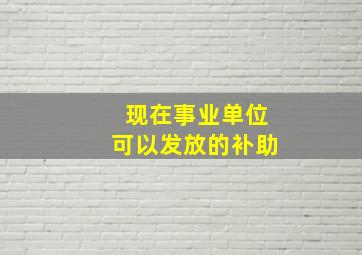 现在事业单位
可以发放的补助